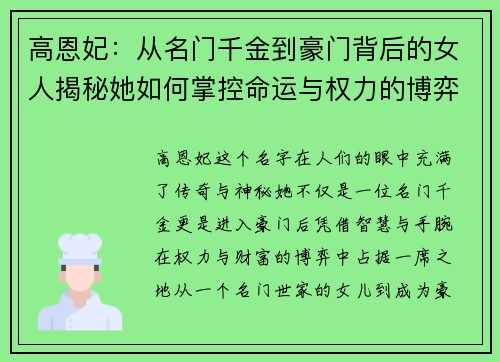 高恩妃：从名门千金到豪门背后的女人揭秘她如何掌控命运与权力的博弈

高恩妃这个名字在人们的眼中充满了传奇与神秘她不仅是一位名门千金更是进入豪门后凭借智慧与手腕在权力与财富的博弈中占据一席之地从一个名门世家的女儿到成为豪